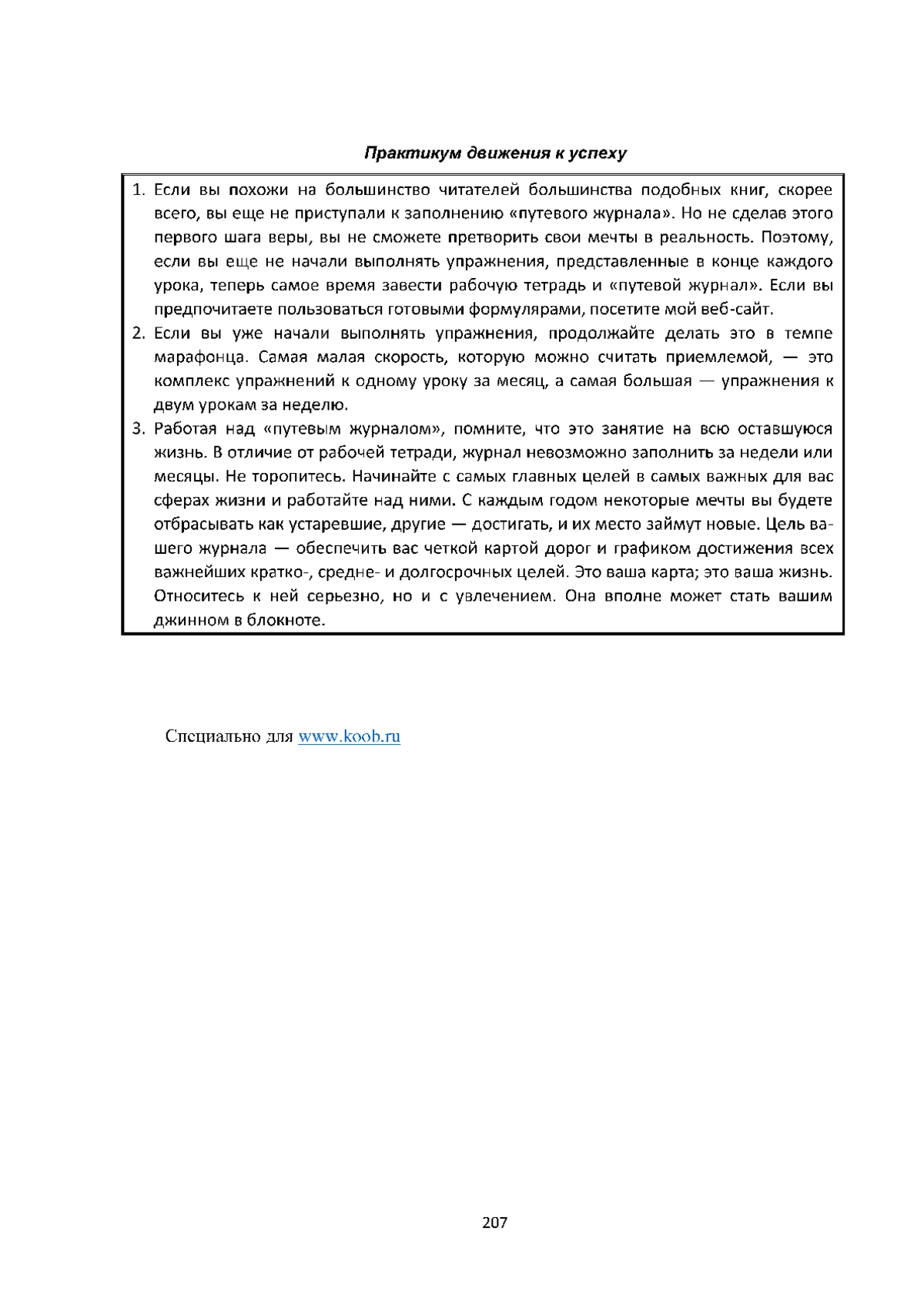 Практикум движения к успеху

1. Если вы похожи на большинство читателей большинства подобных книг, скорее всего, вы еще не приступали к заполнению «путевого журнала». Но не сделав этого первого шага веры, вы не сможете претворить свои мечты в реальность. Поэтому, если вы еще не начали выполнять упражнения, представленные в конце каждого урока, теперь самое время завести рабочую тетрадь и «путевой журнал». Если вы предпочитаете пользоваться готовыми формулярами, посетите мой веб-сайт.
2. Если вы уже начали выполнять упражнения, продолжайте делать это в темпе марафонца. Самая малая скорость, которую можно считать приемлемой, — это комплекс упражнений к одному уроку за месяц, а самая большая — упражнения к двум урокам за неделю.
3. Работая над «путевым журналом», помните, что это занятие на всю оставшуюся жизнь. В отличие от рабочей тетради, журнал невозможно заполнить за недели или месяцы. Не торопитесь. Начинайте с самых главных целей в самых важных для вас сферах жизни и работайте над ними. С каждым годом некоторые мечты вы будете отбрасывать как устаревшие, другие — достигать, и их место займут новые. Цель вашего журнала — обеспечить вас четкой картой дорог и графиком достижения всех важнейших кратко-, средне- и долгосрочных целей. Это ваша карта; это ваша жизнь. Относитесь к ней серьезно, но и с увлечением. Она вполне может стать вашим джинном в блокноте.

Специально для www.koob.ru

207